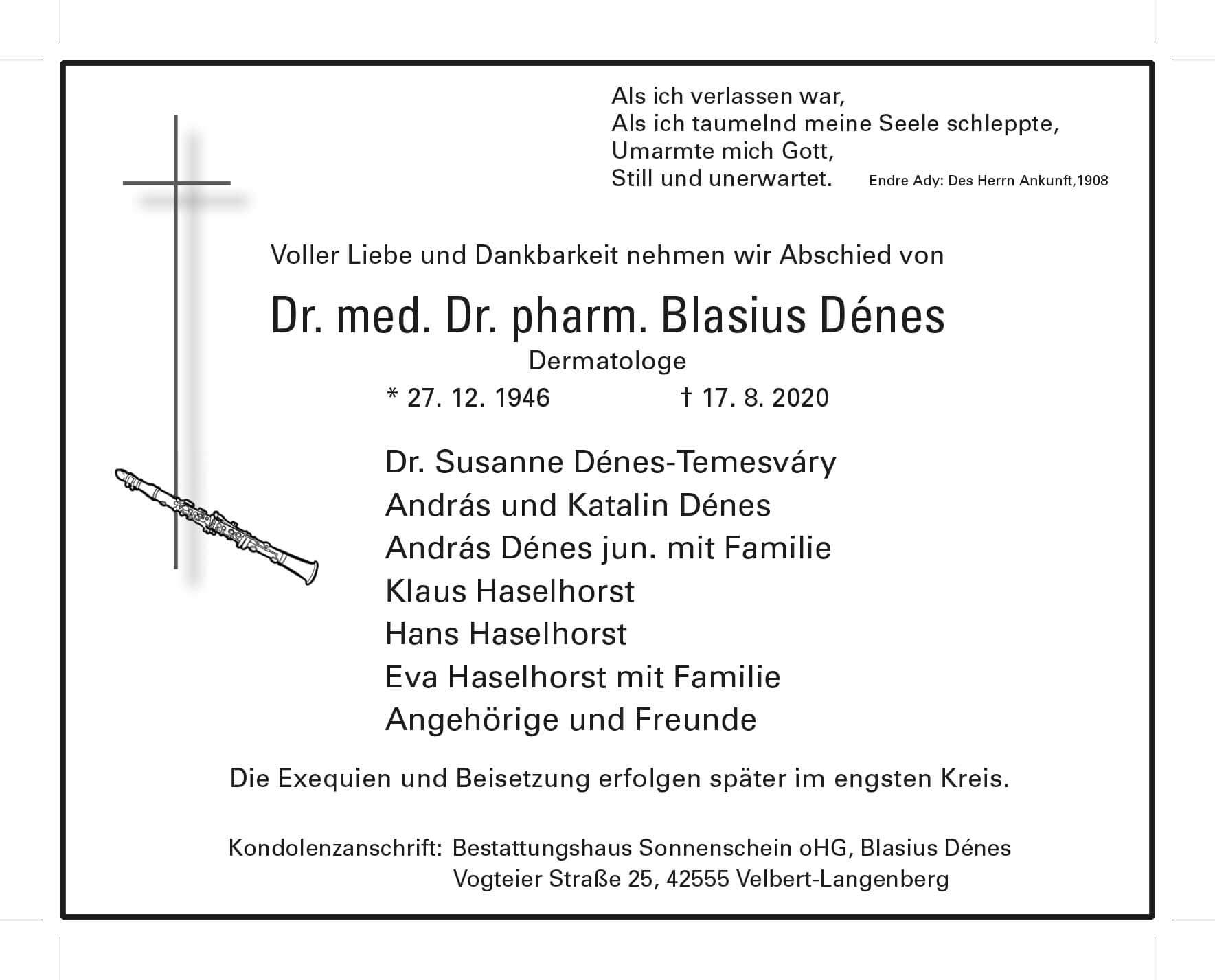 Als ich verlassen war,
Als ich taumelnd meine Seele schleppte,
Umarmte mich Gott,
Still und unerwartet. Endre Ady: Des Herrn Ankunft,1908

Voller Liebe und Dankbarkeit nehmen wir Abschied von

Dr. med. Dr. pharm. Blasius Dénes

Dermatologe

* 27. 12. 1946 † 17. 8. 2020

Dr. Susanne Dénes-Temesváry
András und Katalin Dénes
András Dénes jun. mit Familie
Klaus Haselhorst
Hans Haselhorst
Eva Haselhorst mit Familie
Angehörige und Freunde

Die Exequien und Beisetzung erfolgen später im engsten Kreis.

Kondolenzanschrift: Bestattungshaus Sonnenschein oHG, Blasius Dénes
Vogteier Straße 25, 42555 Velbert-Langenberg